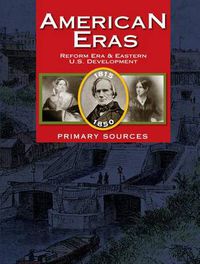 AMERICAN ERAS

REFORM ERA & EASTERN U.S. DEVELOPMENT

1815

1850

PRIMARY SOURCES